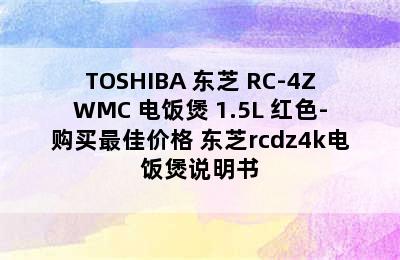 TOSHIBA 东芝 RC-4Z WMC 电饭煲 1.5L 红色-购买最佳价格 东芝rcdz4k电饭煲说明书